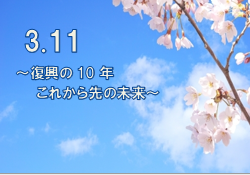 3.11

～復興の 10 年
これから先の未来～